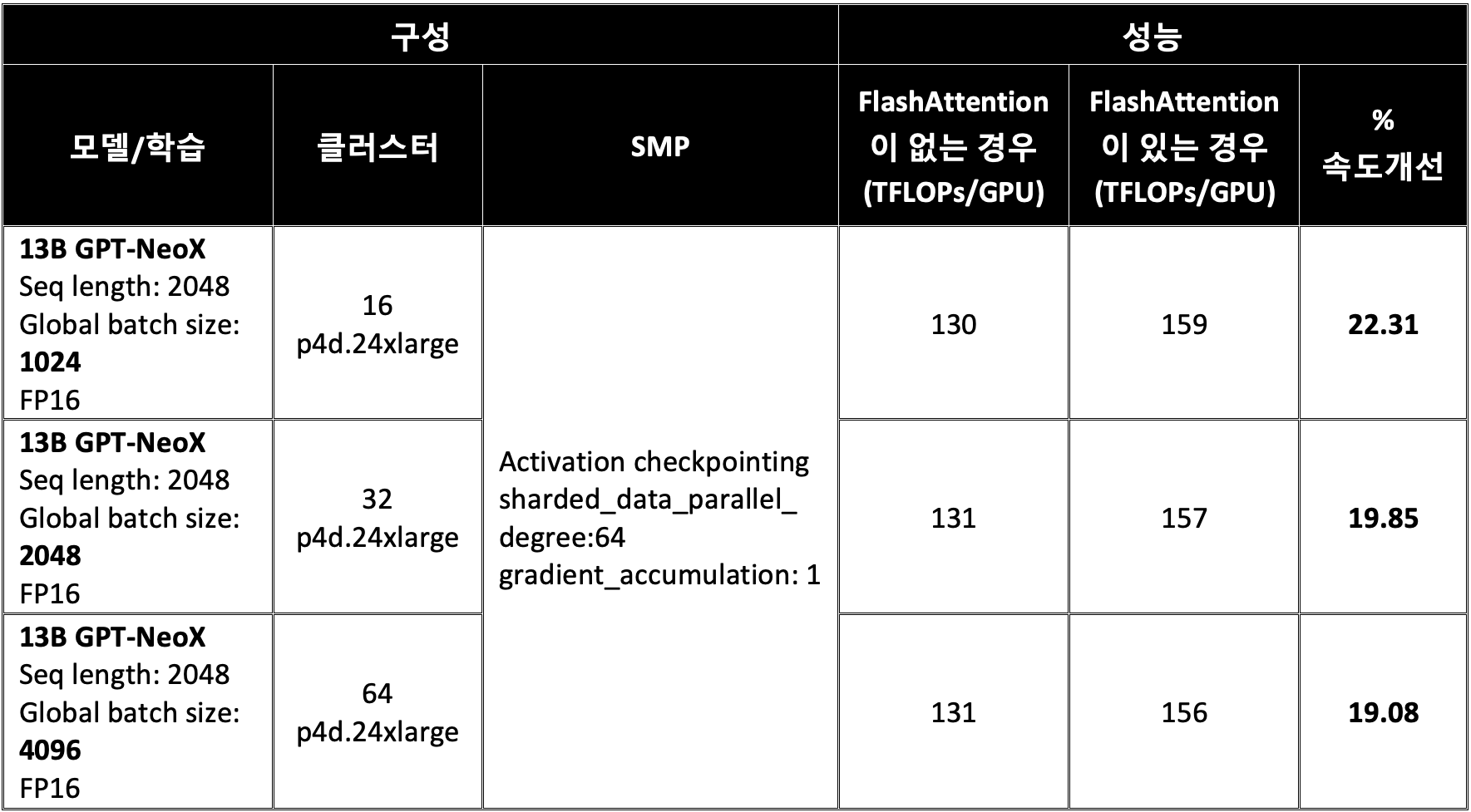 | 구성 | | | 성능 | | |
|---|---|---|---|---|---|
| 모델/학습 | 클러스터 | SMP | FlashAttention이 없는 경우 (TFLOPs/GPU) | FlashAttention이 있는 경우 (TFLOPs/GPU) | % 속도개선 |
| 13B GPT-NeoX Seq length: 2048 Global batch size: 1024 FP16 | 16 p4d.24xlarge | Activation checkpointing sharded_data_parallel_degree:64 gradient_accumulation: 1 | 130 | 159 | 22.31 |
| 13B GPT-NeoX Seq length: 2048 Global batch size: 2048 FP16 | 32 p4d.24xlarge | | 131 | 157 | 19.85 |
| 13B GPT-NeoX Seq length: 2048 Global batch size: 4096 FP16 | 64 p4d.24xlarge | | 131 | 156 | 19.08 |